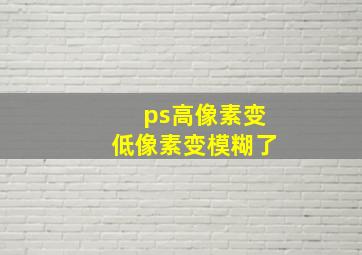 ps高像素变
低像素变模糊了